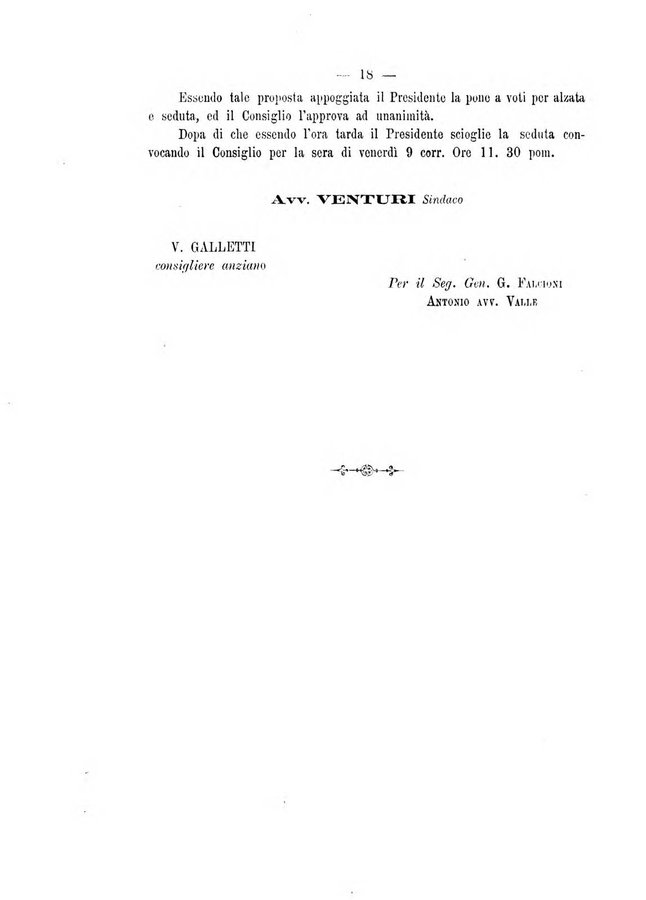 — 18 —

Essendo tale proposta appoggiata il Presidente la pone a voti per alzata e seduta, ed il Consiglio l'approva ad unanimità.

Dopa di che essendo l'ora tarda il Presidente scioglie la seduta convocando il Consiglio per la sera di venerdì 9 corr. Ore 11. 30 pom.

Avv. VENTURI Sindaco

V. GALLETTI
consigliere anziano

Per il Seg. Gen. G. Falcioni
Antonio avv. Valle